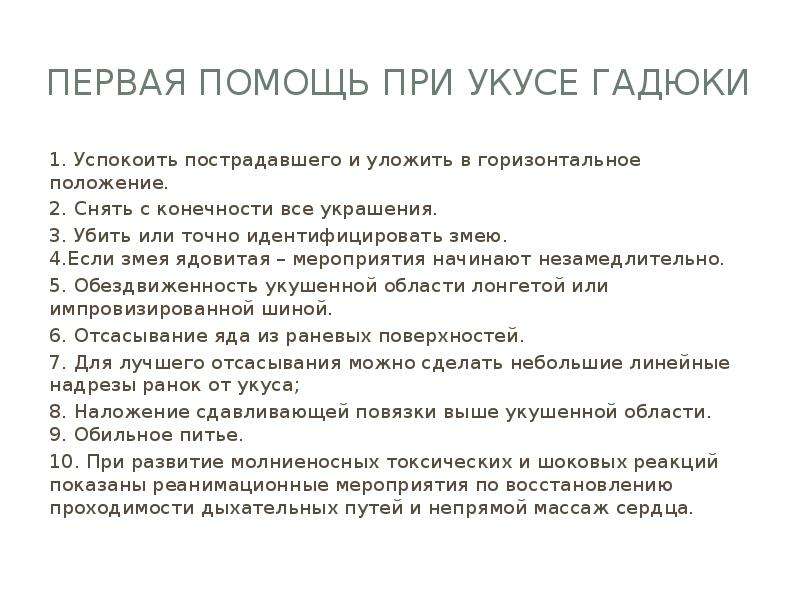 ПЕРВАЯ ПОМОЩЬ ПРИ УКУСЕ ГАДЮКИ

1. Успокоить пострадавшего и уложить в горизонтальное положение.
2. Снять с конечности все украшения.
3. Убить или точно идентифицировать змею.
4.Если змея ядовитая – мероприятия начинают незамедлительно.
5. Обездвиженность укушенной области лонгетой или импровизированной шиной.
6. Отсасывание яда из раневых поверхностей.
7. Для лучшего отсасывания можно сделать небольшие линейные надрезы ранок от укуса;
8. Наложение сдавливающей повязки выше укушенной области.
9. Обильное питье.
10. При развитие молниеносных токсических и шоковых реакций показаны реанимационные мероприятия по восстановлению проходимости дыхательных путей и непрямой массаж сердца.